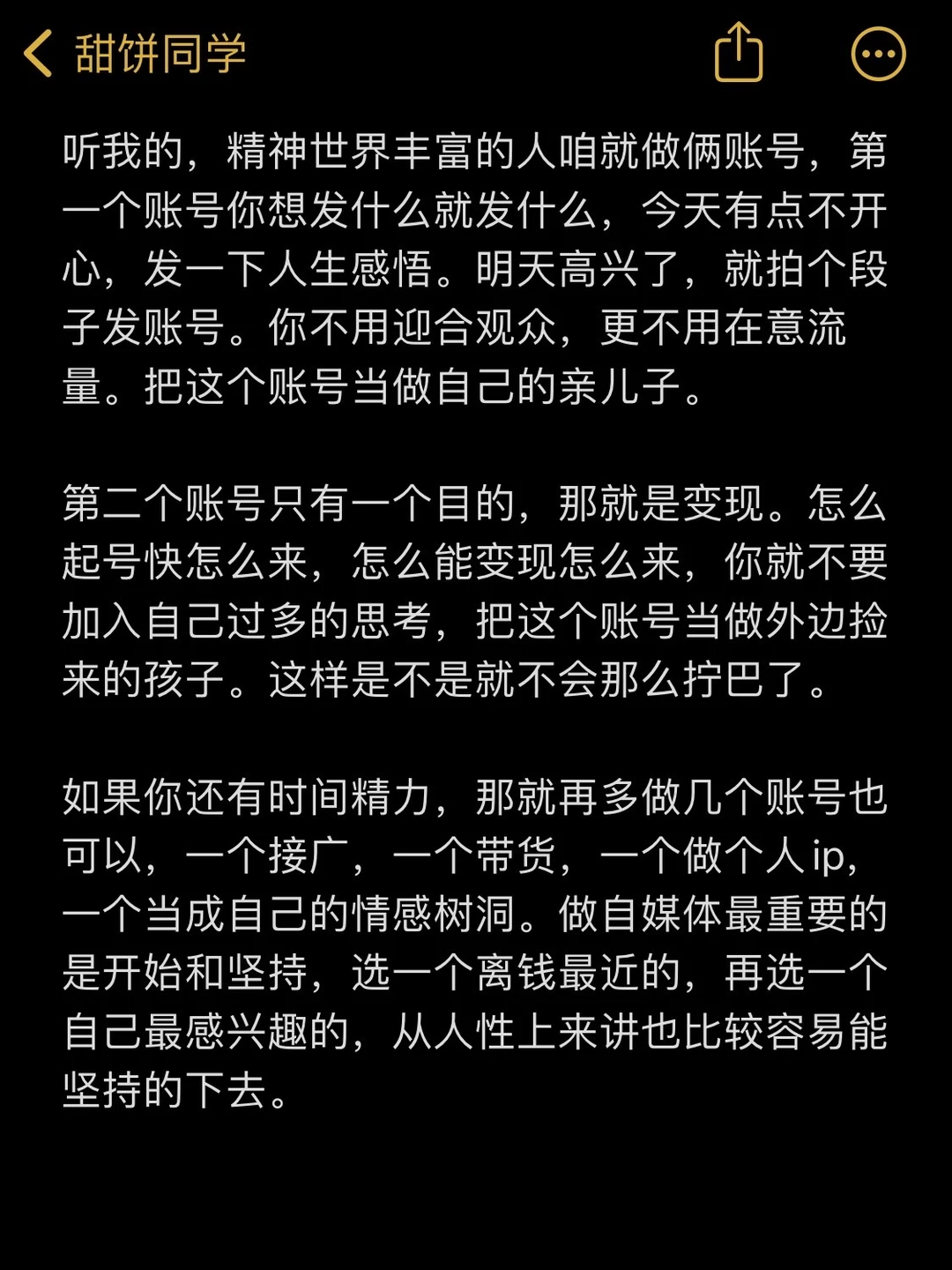 甜饼同学

听我的，精神世界丰富的人咱就做俩账号，第一个账号你想发什么就发什么，今天有点不开心，发一下人生感悟。明天高兴了，就拍个段子发账号。你不用迎合观众，更不用在意流量。把这个账号当做自己的亲儿子。

第二个账号只有一个目的，那就是变现。怎么起号快怎么来，怎么能变现怎么来，你就不要加入自己过多的思考，把这个账号当做外边捡来的孩子。这样是不是就不会那么拧巴了。

如果你还有时间精力，那就再多做几个账号也可以，一个接广，一个带货，一个做个人ip，一个当成自己的情感树洞。做自媒体最重要的是开始和坚持，选一个离钱最近的，再选一个自己最感兴趣的，从人性上来讲也比较容易能坚持的下去。